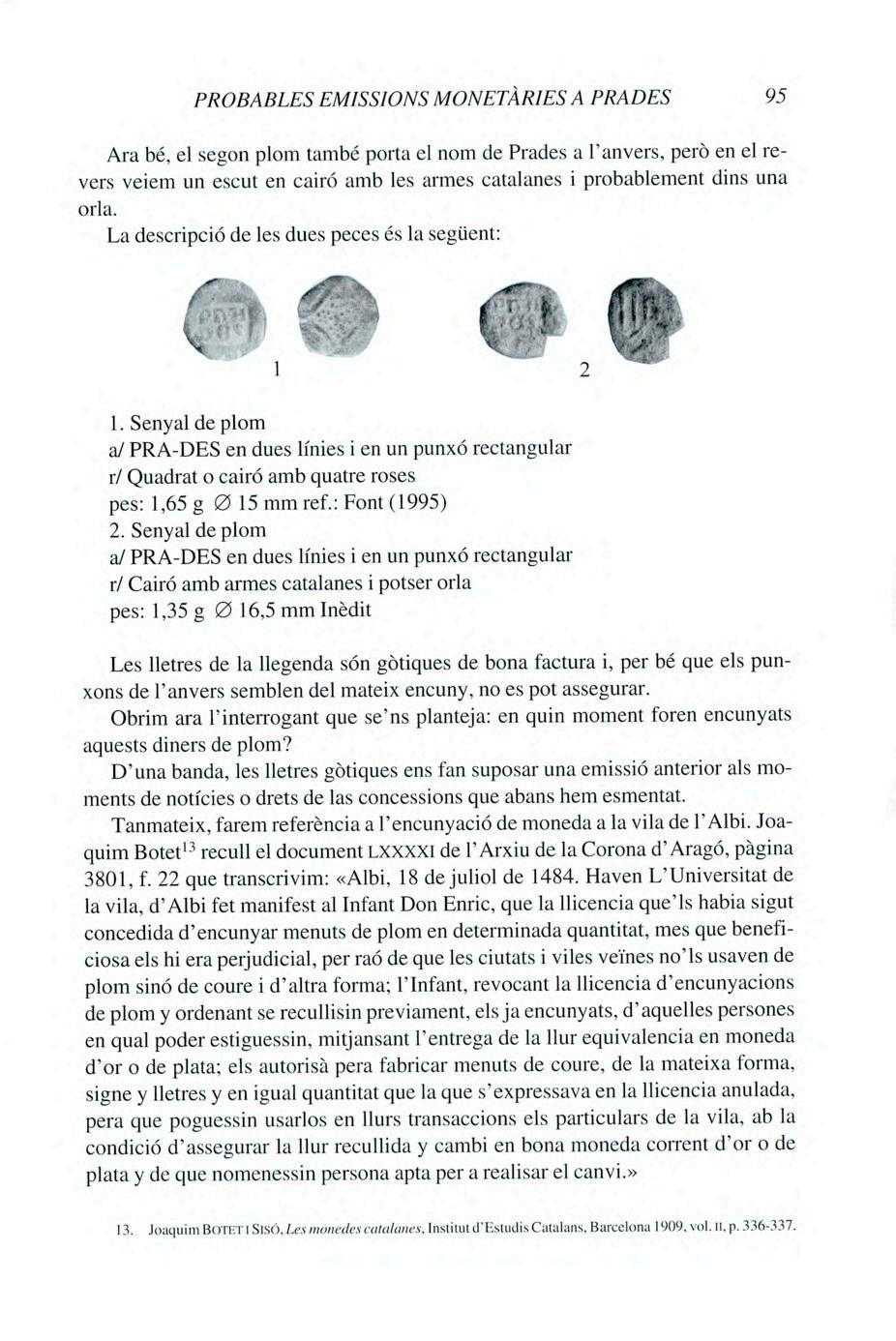 PROBABLES EMISSIONS MONETÀRIES A PRADES 95

Ara bé, el segon plom també porta el nom de Prades a l'anvers, però en el revers veiem un escut en cairó amb les armes catalanes i probablement dins una orla.

La descripció de les dues peces és la següent:

1 2

1. Senyal de plom
a/ PRA-DES en dues línies i en un punxó rectangular
r/ Quadrat o cairó amb quatre roses
pes: 1,65 g ∅ 15 mm ref.: Font (1995)
2. Senyal de plom
a/ PRA-DES en dues línies i en un punxó rectangular
r/ Cairó amb armes catalanes i potser orla
pes: 1,35 g ∅ 16,5 mm Inèdit

Les lletres de la llegenda són gòtiques de bona factura i, per bé que els punxons de l'anvers semblen del mateix encuny, no es pot assegurar.

Obrim ara l'interrogant que se'ns planteja: en quin moment foren encunyats aquests diners de plom?

D'una banda, les lletres gòtiques ens fan suposar una emissió anterior als moments de notícies o drets de las concessions que abans hem esmentat.

Tanmateix, farem referència a l'encunyació de moneda a la vila de l'Albi. Joaquim Botet$^{13}$ recull el document LXXXXI de l'Arxiu de la Corona d'Aragó, pàgina 3801, f. 22 que transcrivim: «Albi, 18 de juliol de 1484. Haven L'Universitat de la vila, d'Albi fet manifest al Infant Don Enric, que la llicencia que'ls habia sigut concedida d'encunyar menuts de plom en determinada quantitat, mes que beneficiosa els hi era perjudicial, per raó de que les ciutats i viles veïnes no'ls usaven de plom sinó de coure i d'altra forma; l'Infant, revocant la llicencia d'encunyacions de plom y ordenant se recullisin previament, els ja encunyats, d'aquelles persones en qual poder estiguessin, mitjansant l'entrega de la llur equivalencia en moneda d'or o de plata; els autorisà pera fabricar menuts de coure, de la mateixa forma, signe y lletres y en igual quantitat que la que s'expressava en la llicencia anulada, pera que poguessin usarlos en llurs transaccions els particulars de la vila, ab la condició d'assegurar la llur recullida y cambi en bona moneda corrent d'or o de plata y de que nomenessin persona apta per a realisar el canvi.»

13. Joaquim BOTET I SISÓ, Les monedes catalanes, Institut d'Estudis Catalans, Barcelona 1909, vol. II, p. 336-337.